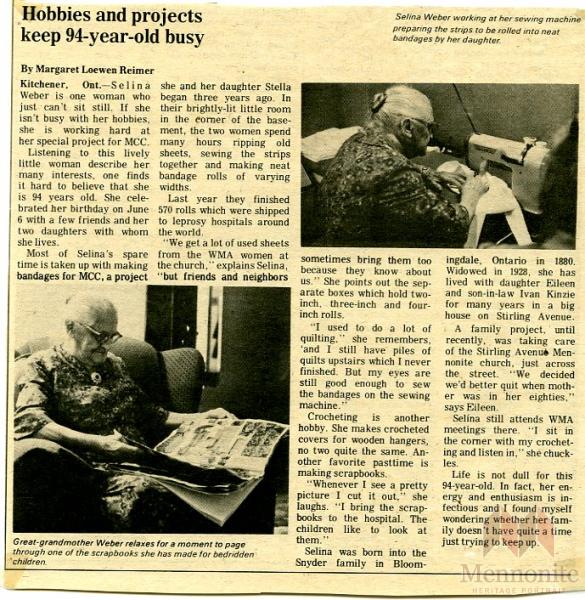 Hobbies and projects keep 94-year-old busy

Selina Weber working at her sewing machine preparing the strips to be rolled into neat bandages by her daughter.

By Margaret Loewen Reimer

Kitchener, Ont.—Selina Weber is one woman who just can't sit still. If she isn't busy with her hobbies, she is working hard at her special project for MCC.

Listening to this lively little woman describe her many interests, one finds it hard to believe that she is 94 years old. She celebrated her birthday on June 6 with a few friends and her two daughters with whom she lives.

Most of Selina's spare time is taken up with making bandages for MCC, a project she and her daughter Stella began three years ago. In their brightly-lit little room in the corner of the basement, the two women spend many hours ripping old sheets, sewing the strips together and making neat bandage rolls of varying widths.

Last year they finished 570 rolls which were shipped to leprosy hospitals around the world.

"We get a lot of used sheets from the WMA women at the church," explains Selina, "but friends and neighbors sometimes bring them too because they know about us." She points out the separate boxes which hold two-inch, three-inch and four-inch rolls.

"I used to do a lot of quilting," she remembers, 'and I still have piles of quilts upstairs which I never finished. But my eyes are still good enough to sew the bandages on the sewing machine."

Crocheting is another hobby. She makes crocheted covers for wooden hangers, no two quite the same. Another favorite pasttime is making scrapbooks.

"Whenever I see a pretty picture I cut it out," she laughs. "I bring the scrapbooks to the hospital. The children like to look at them."

Selina was born into the Snyder family in Bloomingdale, Ontario in 1880. Widowed in 1928, she has lived with daughter Eileen and son-in-law Ivan Kinzie for many years in a big house on Stirling Avenue.

A family project, until recently, was taking care of the Stirling Avenue Mennonite church, just across the street. "We decided we'd better quit when mother was in her eighties," says Eileen.

Selina still attends WMA meetings there. "I sit in the corner with my crocheting and listen in," she chuckles.

Life is not dull for this 94-year-old. In fact, her energy and enthusiasm is infectious and I found myself wondering whether her family doesn't have quite a time just trying to keep up.

Great-grandmother Weber relaxes for a moment to page through one of the scrapbooks she has made for bedridden children.

Mennonite
HERITAGE PORTRAIT